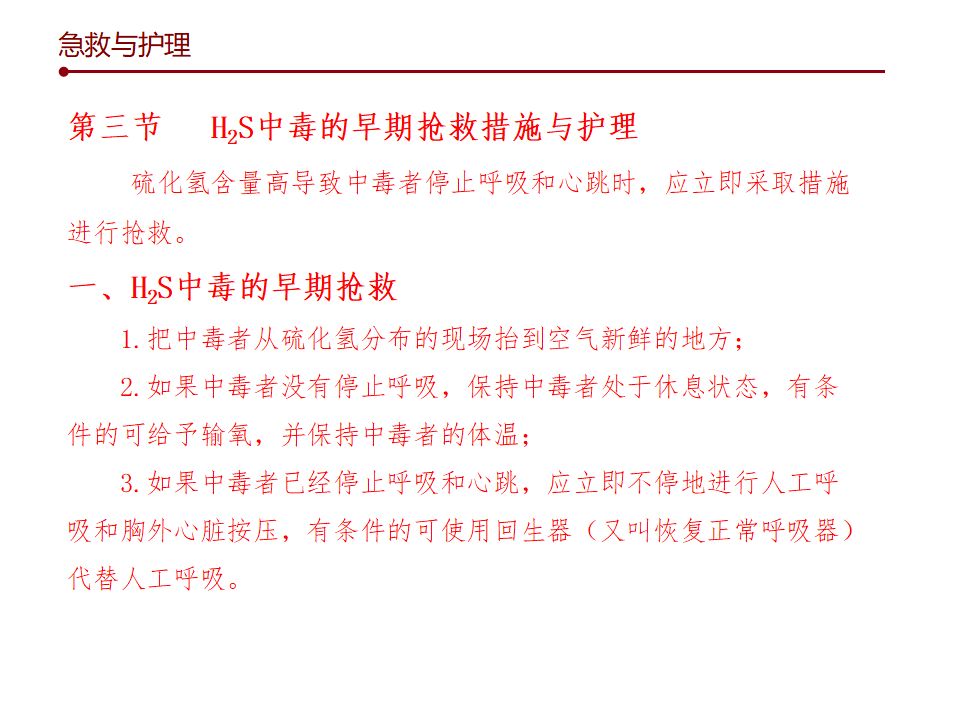 急救与护理

第三节　$H_2S$中毒的早期抢救措施与护理

硫化氢含量高导致中毒者停止呼吸和心跳时，应立即采取措施进行抢救。

一、$H_2S$中毒的早期抢救

1.把中毒者从硫化氢分布的现场抬到空气新鲜的地方；

2.如果中毒者没有停止呼吸，保持中毒者处于休息状态，有条件的可给予输氧，并保持中毒者的体温；

3.如果中毒者已经停止呼吸和心跳，应立即不停地进行人工呼吸和胸外心脏按压，有条件的可使用回生器（又叫恢复正常呼吸器）代替人工呼吸。